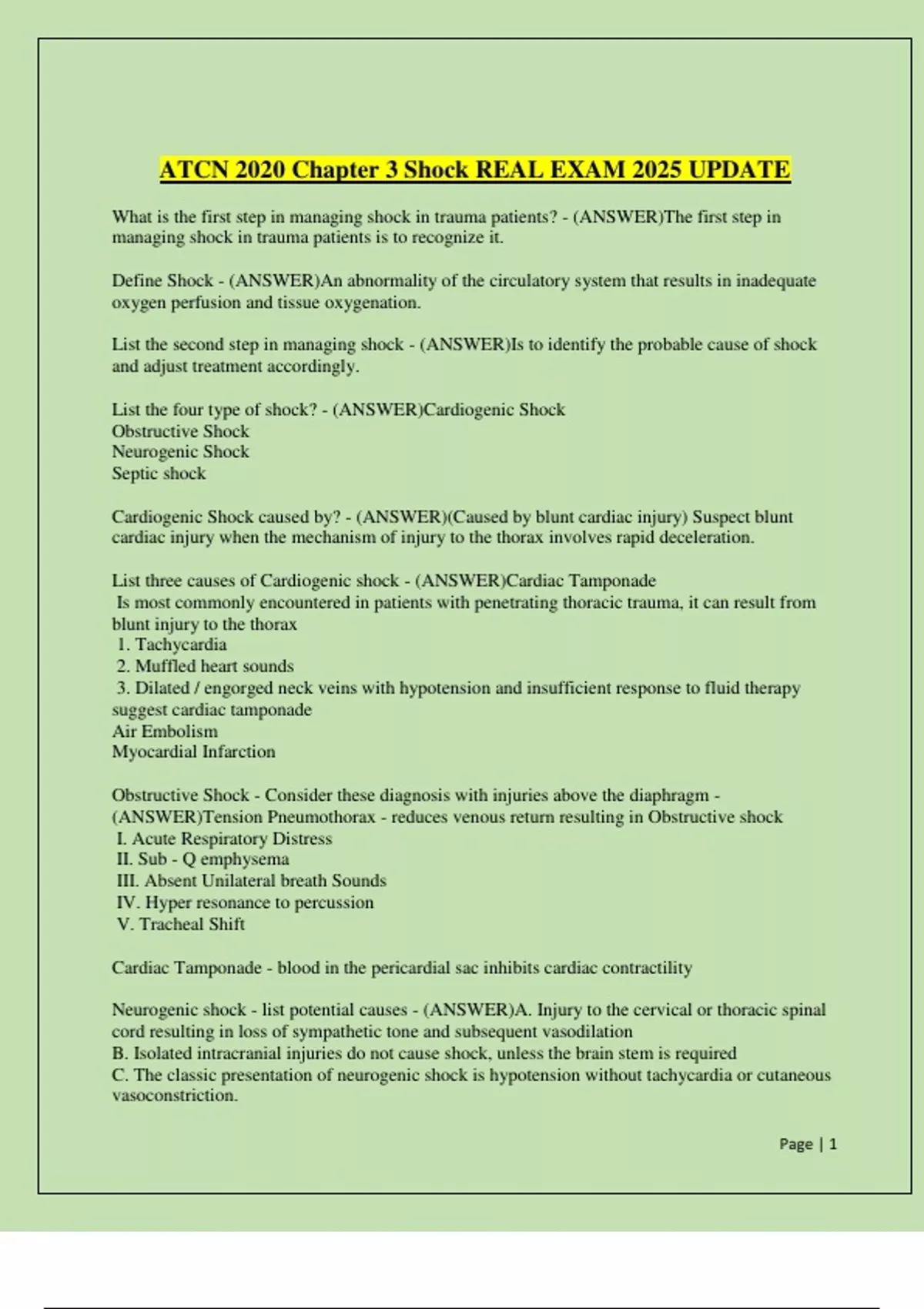 ATCN 2020 Chapter 3 Shock REAL EXAM 2025 UPDATE

What is the first step in managing shock in trauma patients? - (ANSWER)The first step in managing shock in trauma patients is to recognize it.

Define Shock - (ANSWER)An abnormality of the circulatory system that results in inadequate oxygen perfusion and tissue oxygenation.

List the second step in managing shock - (ANSWER)Is to identify the probable cause of shock and adjust treatment accordingly.

List the four type of shock? - (ANSWER)Cardiogenic Shock
Obstructive Shock
Neurogenic Shock
Septic shock

Cardiogenic Shock caused by? - (ANSWER)(Caused by blunt cardiac injury) Suspect blunt cardiac injury when the mechanism of injury to the thorax involves rapid deceleration.

List three causes of Cardiogenic shock - (ANSWER)Cardiac Tamponade
Is most commonly encountered in patients with penetrating thoracic trauma, it can result from blunt injury to the thorax
1. Tachycardia
2. Muffled heart sounds
3. Dilated / engorged neck veins with hypotension and insufficient response to fluid therapy suggest cardiac tamponade
Air Embolism
Myocardial Infarction

Obstructive Shock - Consider these diagnosis with injuries above the diaphragm - (ANSWER)Tension Pneumothorax - reduces venous return resulting in Obstructive shock
I. Acute Respiratory Distress
II. Sub - Q emphysema
III. Absent Unilateral breath Sounds
IV. Hyper resonance to percussion
V. Tracheal Shift

Cardiac Tamponade - blood in the pericardial sac inhibits cardiac contractility

Neurogenic shock - list potential causes - (ANSWER)A. Injury to the cervical or thoracic spinal cord resulting in loss of sympathetic tone and subsequent vasodilation
B. Isolated intracranial injuries do not cause shock, unless the brain stem is required
C. The classic presentation of neurogenic shock is hypotension without tachycardia or cutaneous vasoconstriction.

Page | 1